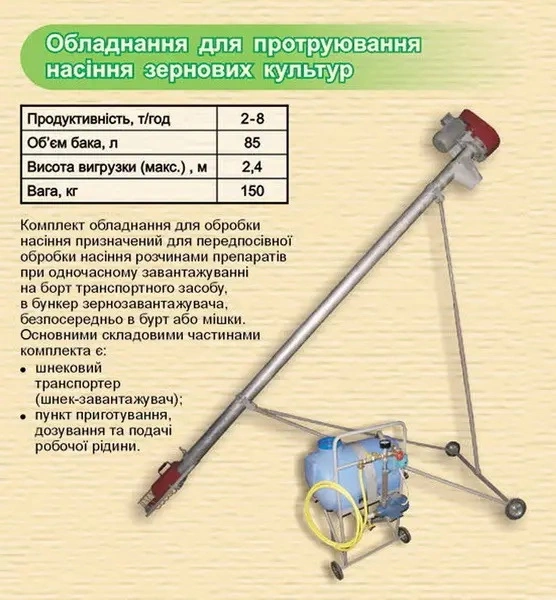 Обладнання для протруювання насіння зернових культур

| Продуктивність, т/год | 2-8 |
|---|---|
| Об'єм бака, л | 85 |
| Висота вигрузки (макс.) , м | 2,4 |
| Вага, кг | 150 |

Комплект обладнання для обробки насіння призначений для передпосівної обробки насіння розчинами препаратів при одночасному завантажуванні на борт транспортного засобу, в бункер зернозавантажувача, безпосередньо в бурт або мішки. Основними складовими частинами комплекта є:
• шнековий транспортер (шнек-завантажувач);
• пункт приготування, дозування та подачі робочої рідини.